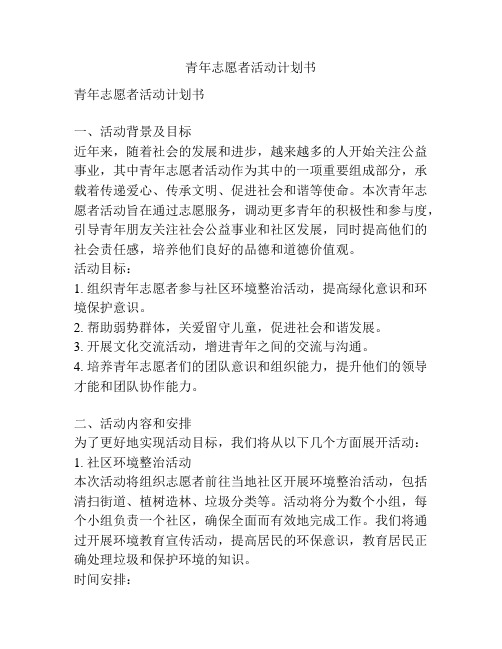 青年志愿者活动计划书

青年志愿者活动计划书

一、活动背景及目标
近年来，随着社会的发展和进步，越来越多的人开始关注公益事业，其中青年志愿者活动作为其中的一项重要组成部分，承载着传递爱心、传承文明、促进社会和谐等使命。本次青年志愿者活动旨在通过志愿服务，调动更多青年的积极性和参与度，引导青年朋友关注社会公益事业和社区发展，同时提高他们的社会责任感，培养他们良好的品德和道德价值观。
活动目标：
1. 组织青年志愿者参与社区环境整治活动，提高绿化意识和环境保护意识。
2. 帮助弱势群体，关爱留守儿童，促进社会和谐发展。
3. 开展文化交流活动，增进青年之间的交流与沟通。
4. 培养青年志愿者们的团队意识和组织能力，提升他们的领导才能和团队协作能力。

二、活动内容和安排
为了更好地实现活动目标，我们将从以下几个方面展开活动：
1. 社区环境整治活动
本次活动将组织志愿者前往当地社区开展环境整治活动，包括清扫街道、植树造林、垃圾分类等。活动将分为数个小组，每个小组负责一个社区，确保全面而有效地完成工作。我们将通过开展环境教育宣传活动，提高居民的环保意识，教育居民正确处理垃圾和保护环境的知识。
时间安排：